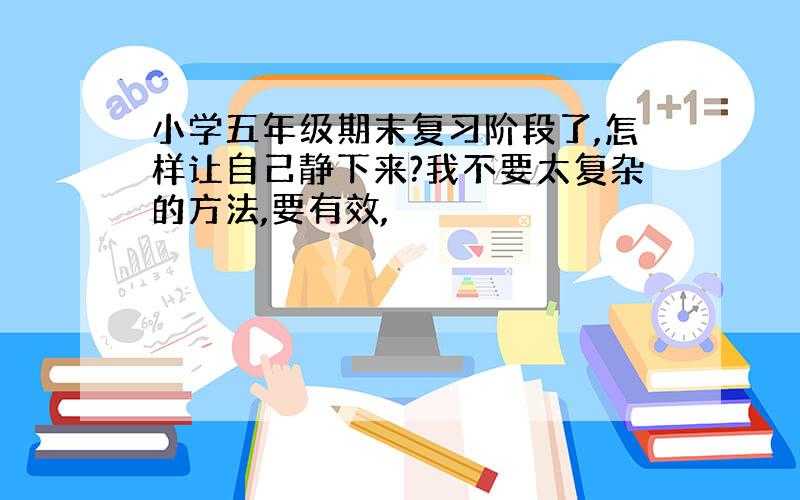 abc

1+1=

小学五年级期末复习阶段了,怎样让自己静下来?我不要太复杂的方法,要有效,